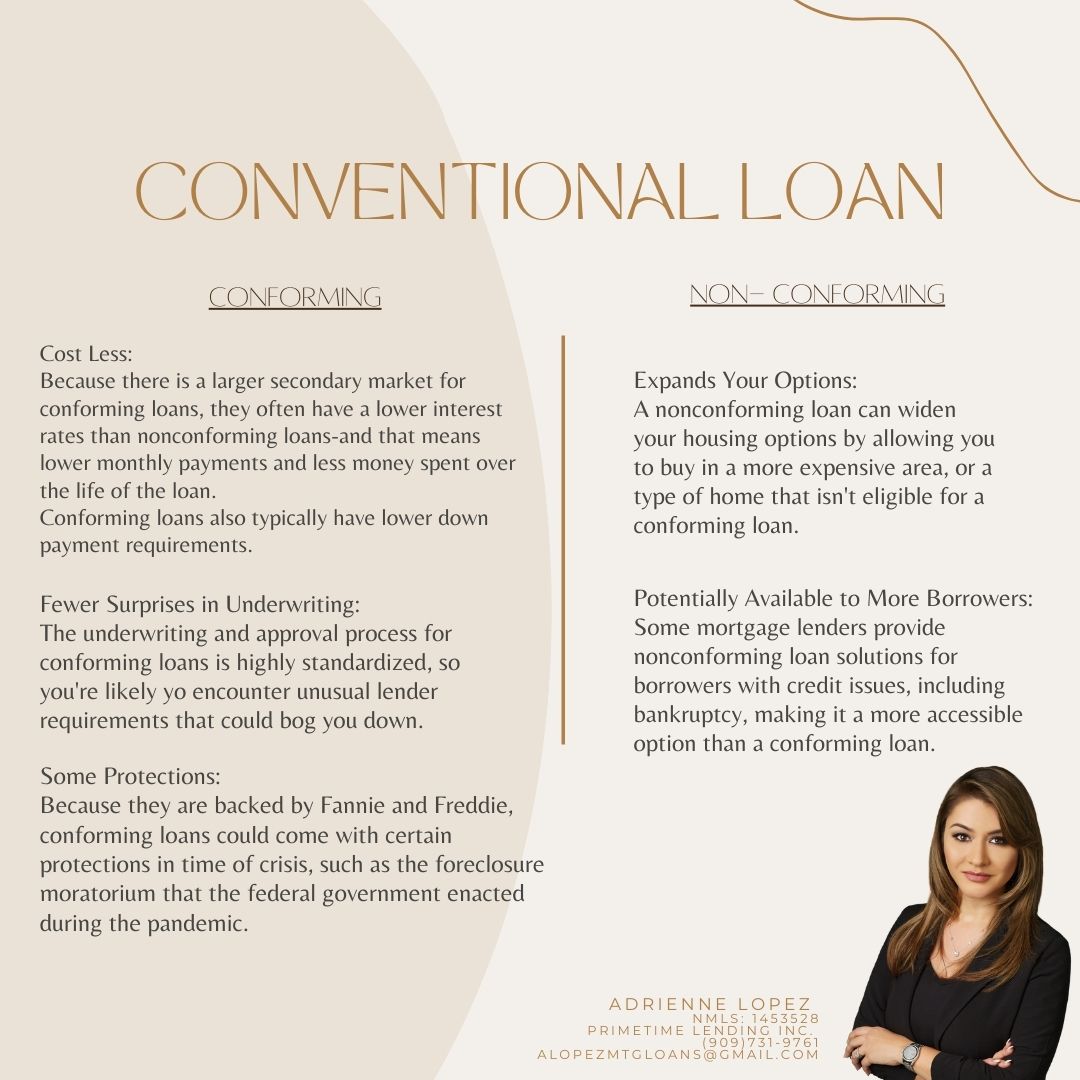 CONVENTIONAL LOAN

CONFORMING

Cost Less:
Because there is a larger secondary market for conforming loans, they often have a lower interest rates than nonconforming loans-and that means lower monthly payments and less money spent over the life of the loan.
Conforming loans also typically have lower down payment requirements.

Fewer Surprises in Underwriting:
The underwriting and approval process for conforming loans is highly standardized, so you're likely yo encounter unusual lender requirements that could bog you down.

Some Protections:
Because they are backed by Fannie and Freddie, conforming loans could come with certain protections in time of crisis, such as the foreclosure moratorium that the federal government enacted during the pandemic.

NON- CONFORMING

Expands Your Options:
A nonconforming loan can widen your housing options by allowing you to buy in a more expensive area, or a type of home that isn't eligible for a conforming loan.

Potentially Available to More Borrowers:
Some mortgage lenders provide nonconforming loan solutions for borrowers with credit issues, including bankruptcy, making it a more accessible option than a conforming loan.

ADRIENNE LOPEZ
NMLS: 1453528
PRIMETIME LENDING INC.
(909)731-9761
ALOPEZMTGLOANS@GMAIL.COM